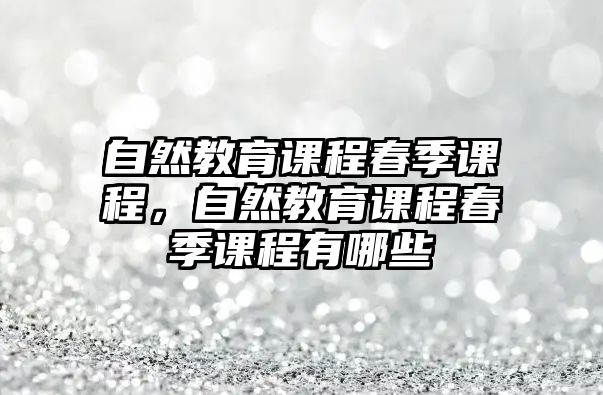 自然教育课程春季课程，自然教育课程春季课程有哪些